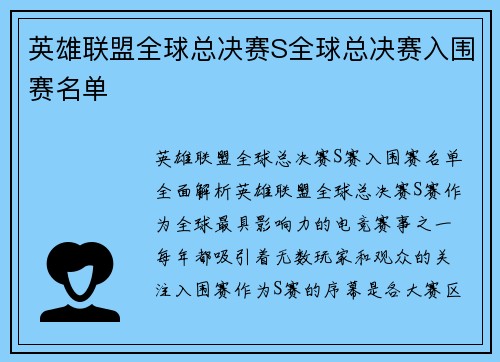 英雄联盟全球总决赛S全球总决赛入围赛名单

英雄联盟全球总决赛S赛入围赛名单全面解析英雄联盟全球总决赛S赛作为全球最具影响力的电竞赛事之一每年都吸引着无数玩家和观众的关注入围赛作为S赛的序幕是各大赛区